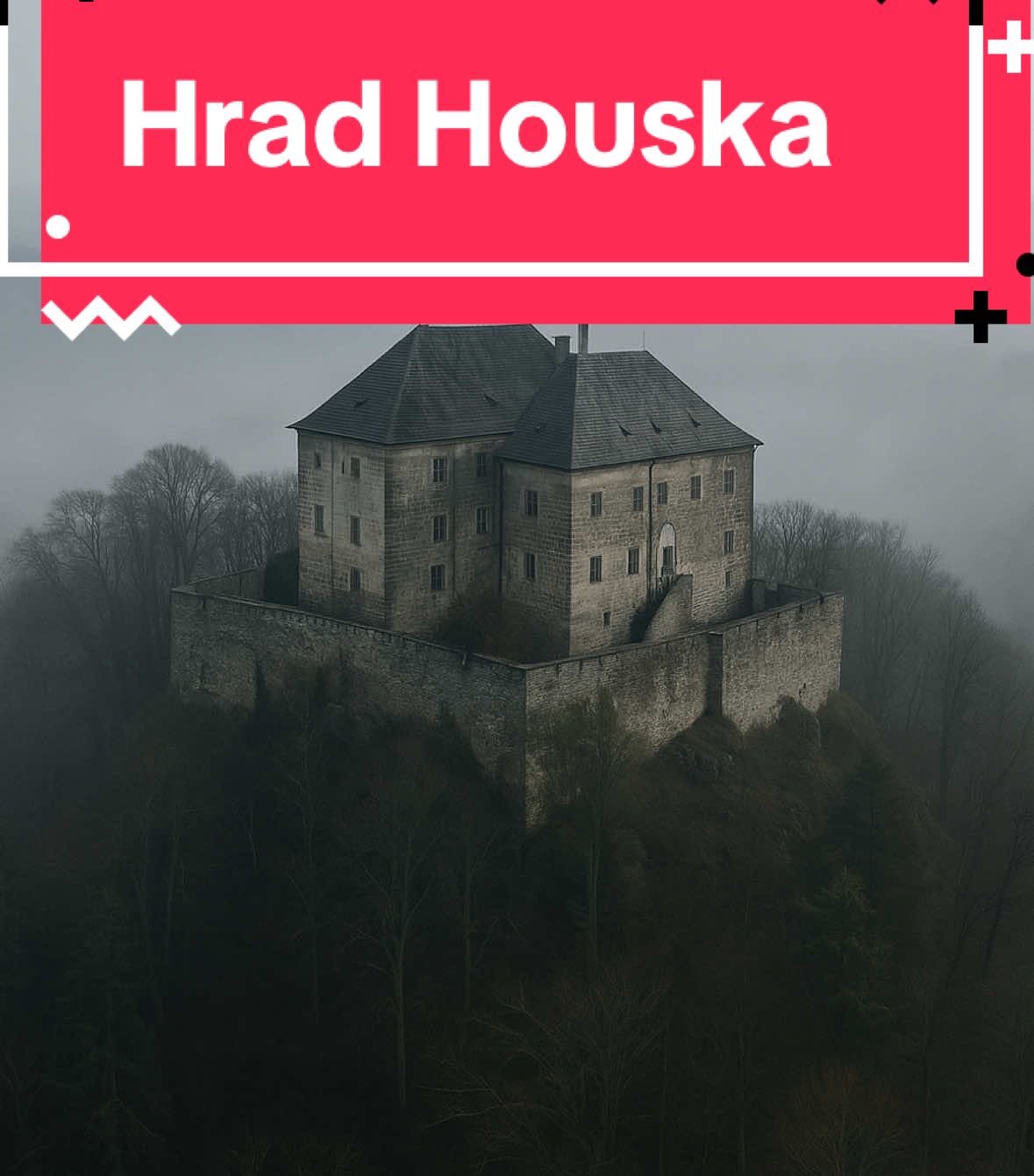 Hrad Houska